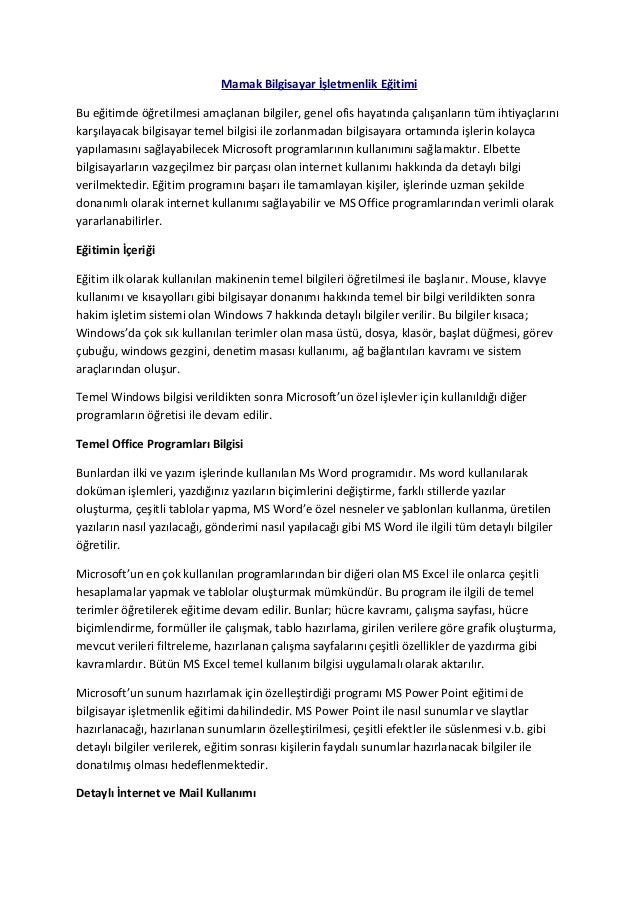 Mamak Bilgisayar İşletmenlik Eğitimi

Bu eğitimde öğretilmesi amaçlanan bilgiler, genel ofis hayatında çalışanların tüm ihtiyaçlarını karşılayacak bilgisayar temel bilgisi ile zorlanmadan bilgisayara ortamında işlerin kolayca yapılamasını sağlayabilecek Microsoft programlarının kullanımını sağlamaktır. Elbette bilgisayarların vazgeçilmez bir parçası olan internet kullanımı hakkında da detaylı bilgi verilmektedir. Eğitim programını başarı ile tamamlayan kişiler, işlerinde uzman şekilde donanımlı olarak internet kullanımı sağlayabilir ve MS Office programlarından verimli olarak yararlanabilirler.

Eğitimin İçeriği

Eğitim ilk olarak kullanılan makinenin temel bilgileri öğretilmesi ile başlanır. Mouse, klavye kullanımı ve kısayolları gibi bilgisayar donanımı hakkında temel bir bilgi verildikten sonra hakim işletim sistemi olan Windows 7 hakkında detaylı bilgiler verilir. Bu bilgiler kısaca; Windows'da çok sık kullanılan terimler olan masa üstü, dosya, klasör, başlat düğmesi, görev çubuğu, windows gezgini, denetim masası kullanımı, ağ bağlantıları kavramı ve sistem araçlarından oluşur.

Temel Windows bilgisi verildikten sonra Microsoft'un özel işlevler için kullanıldığı diğer programların öğretisi ile devam edilir.

Temel Office Programları Bilgisi

Bunlardan ilki ve yazım işlerinde kullanılan Ms Word programıdır. Ms word kullanılarak doküman işlemleri, yazdığınız yazıların biçimlerini değiştirme, farklı stillerde yazılar oluşturma, çeşitli tablolar yapma, MS Word'e özel nesneler ve şablonları kullanma, üretilen yazıların nasıl yazılacağı, gönderimi nasıl yapılacağı gibi MS Word ile ilgili tüm detaylı bilgiler öğretilir.

Microsoft'un en çok kullanılan programlarından bir diğeri olan MS Excel ile onlarca çeşitli hesaplamalar yapmak ve tablolar oluşturmak mümkündür. Bu program ile ilgili de temel terimler öğretilerek eğitime devam edilir. Bunlar; hücre kavramı, çalışma sayfası, hücre biçimlendirme, formüller ile çalışmak, tablo hazırlama, girilen verilere göre grafik oluşturma, mevcut verileri filtreleme, hazırlanan çalışma sayfalarını çeşitli özellikler de yazdırma gibi kavramlardır. Bütün MS Excel temel kullanım bilgisi uygulamalı olarak aktarılır.

Microsoft'un sunum hazırlamak için özelleştirdiği programı MS Power Point eğitimi de bilgisayar işletmenlik eğitimi dahilindedir. MS Power Point ile nasıl sunumlar ve slaytlar hazırlanacağı, hazırlanan sunumların özelleştirilmesi, çeşitli efektler ile süslenmesi v.b. gibi detaylı bilgiler verilerek, eğitim sonrası kişilerin faydalı sunumlar hazırlanacak bilgiler ile donatılmış olması hedeflenmektedir.

Detaylı İnternet ve Mail Kullanımı